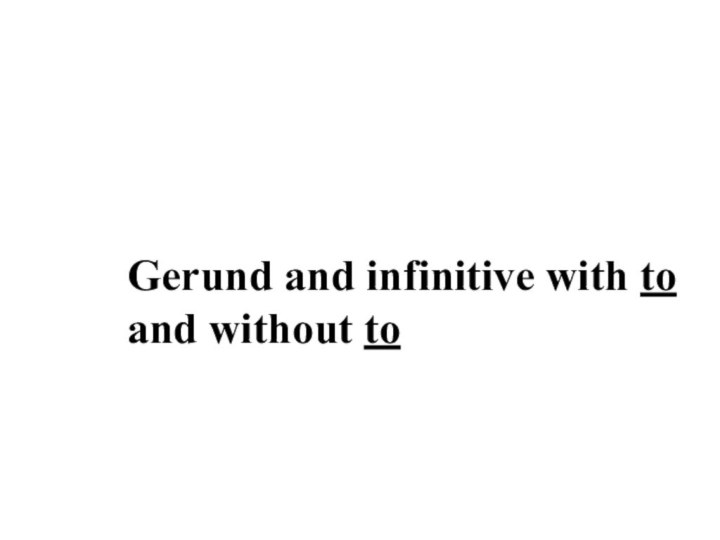 Gerund and infinitive with to and without to